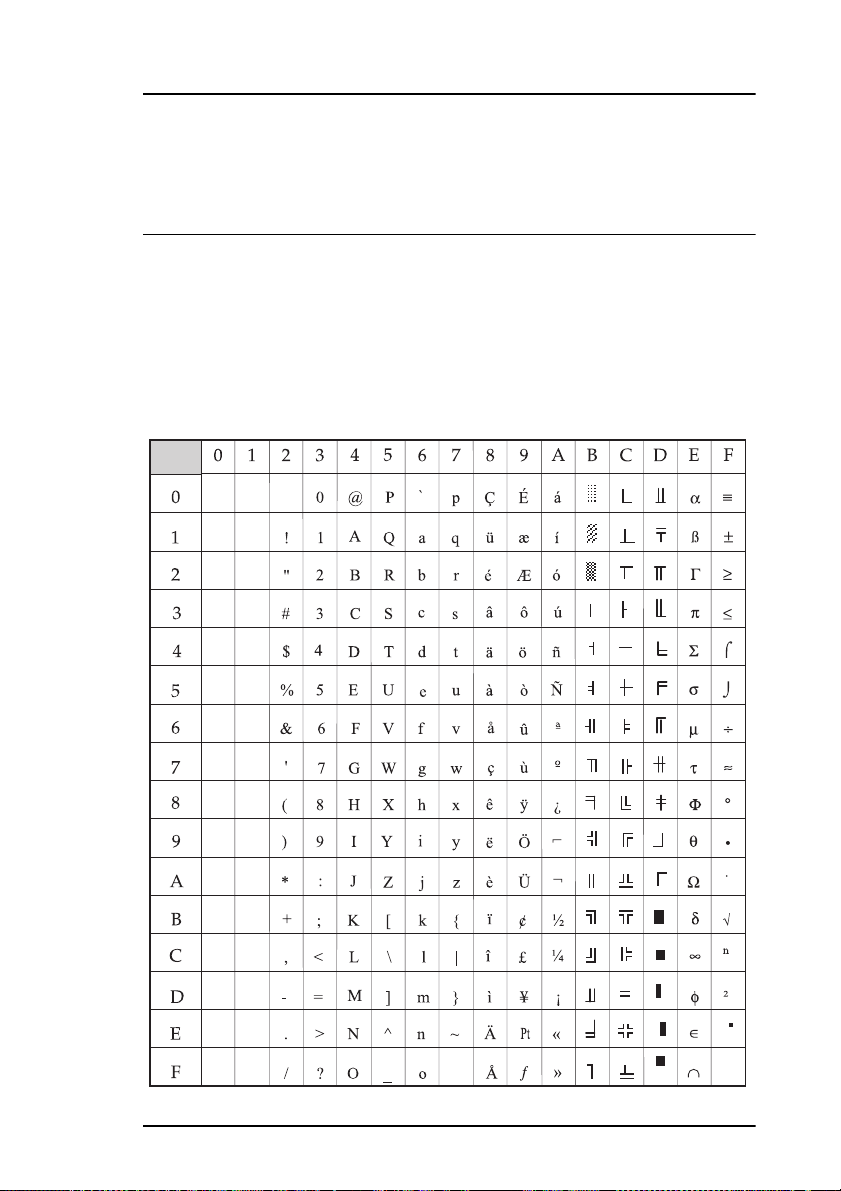 |  | 0 | 1 | 2 | 3 | 4 | 5 | 6 | 7 | 8 | 9 | A | B | C | D | E | F |
|---|---|---|---|---|---|---|---|---|---|---|---|---|---|---|---|---|
| 0 |  |  |  | 0 | @ | P | ` | p | Ç | É | á | ░ | └ | ╨ | α | ≡ |
| 1 |  |  | ! | 1 | A | Q | a | q | ü | æ | í | ▒ | ┴ | ╤ | ß | ± |
| 2 |  |  | " | 2 | B | R | b | r | é | Æ | ó | ▓ | ┬ | ╥ | Γ | ≥ |
| 3 |  |  | # | 3 | C | S | c | s | â | ô | ú | │ | ├ | ╙ | π | ≤ |
| 4 |  |  | $ | 4 | D | T | d | t | ä | ö | ñ | ┤ | ─ | ╘ | Σ | ⌠ |
| 5 |  |  | % | 5 | E | U | e | u | à | ò | Ñ | ╡ | ┼ | ╒ | σ | ⌡ |
| 6 |  |  | & | 6 | F | V | f | v | å | û | ª | ╢ | ╞ | ╓ | µ | ÷ |
| 7 |  |  | ' | 7 | G | W | g | w | ç | ù | º | ╖ | ╟ | ╫ | τ | ≈ |
| 8 |  |  | ( | 8 | H | X | h | x | ê | ÿ | ¿ | ╕ | ╚ | ╪ | Φ | ° |
| 9 |  |  | ) | 9 | I | Y | i | y | ë | Ö | ⌐ | ╣ | ╔ | ┘ | θ | • |
| A |  |  | * | : | J | Z | j | z | è | Ü | ¬ | ║ | ╩ | ┌ | Ω | · |
| B |  |  | + | ; | K | [ | k | { | ï | ¢ | ½ | ╗ | ╦ | █ | δ | √ |
| C |  |  | , | < | L | \ | l | \| | î | £ | ¼ | ╝ | ╠ | ▄ | ∞ | ⁿ |
| D |  |  | - | = | M | ] | m | } | ì | ¥ | ¡ | ╜ | ═ | ▌ | φ | ² |
| E |  |  | . | > | N | ^ | n | ~ | Ä | ₧ | « | ╛ | ╬ | ▐ | ∈ | ■ |
| F |  |  | / | ? | O | _ | o |  | Å | ƒ | » | ┐ | ╧ | ▀ | ∩ |  |